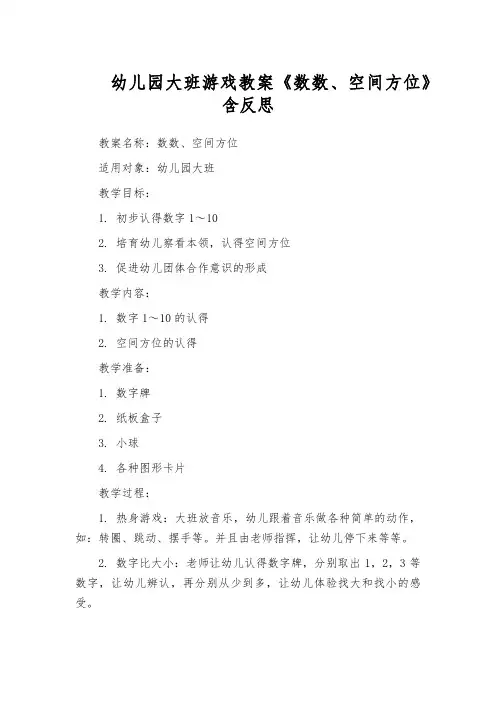 幼儿园大班游戏教案《数数、空间方位》含反思

教案名称：数数、空间方位

适用对象：幼儿园大班

教学目标：

1. 初步认得数字 1～10

2. 培育幼儿察看本领，认得空间方位

3. 促进幼儿团体合作意识的形成

教学内容：

1. 数字 1～10 的认得

2. 空间方位的认得

教学准备：

1. 数字牌

2. 纸板盒子

3. 小球

4. 各种图形卡片

教学过程：

1. 热身游戏：大班放音乐，幼儿跟着音乐做各种简单的动作，如：转圈、跳动、摆手等。并且由老师指挥，让幼儿停下来等等。

2. 数字比大小：老师让幼儿认得数字牌，分别取出 1，2，3 等数字，让幼儿辨认，再分别从少到多，让幼儿体验找大和找小的感受。